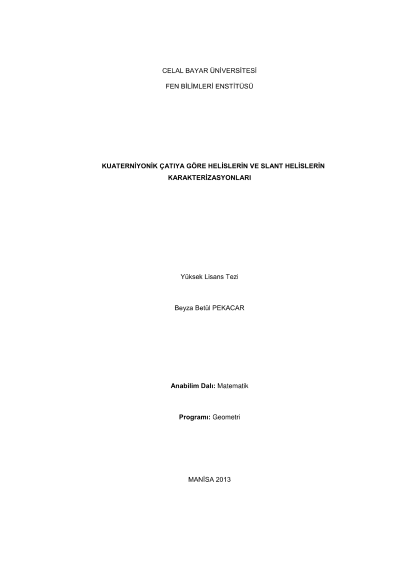 CELAL BAYAR ÜNİVERSİTESİ

FEN BİLİMLERİ ENSTİTÜSÜ

KUATERNİYONİK ÇATIYA GÖRE HELİSLERİN VE SLANT HELİSLERİN KARAKTERİZASYONLARI

Yüksek Lisans Tezi

Beyza Betül PEKACAR

Anabilim Dalı: Matematik

Programı: Geometri

MANİSA 2013